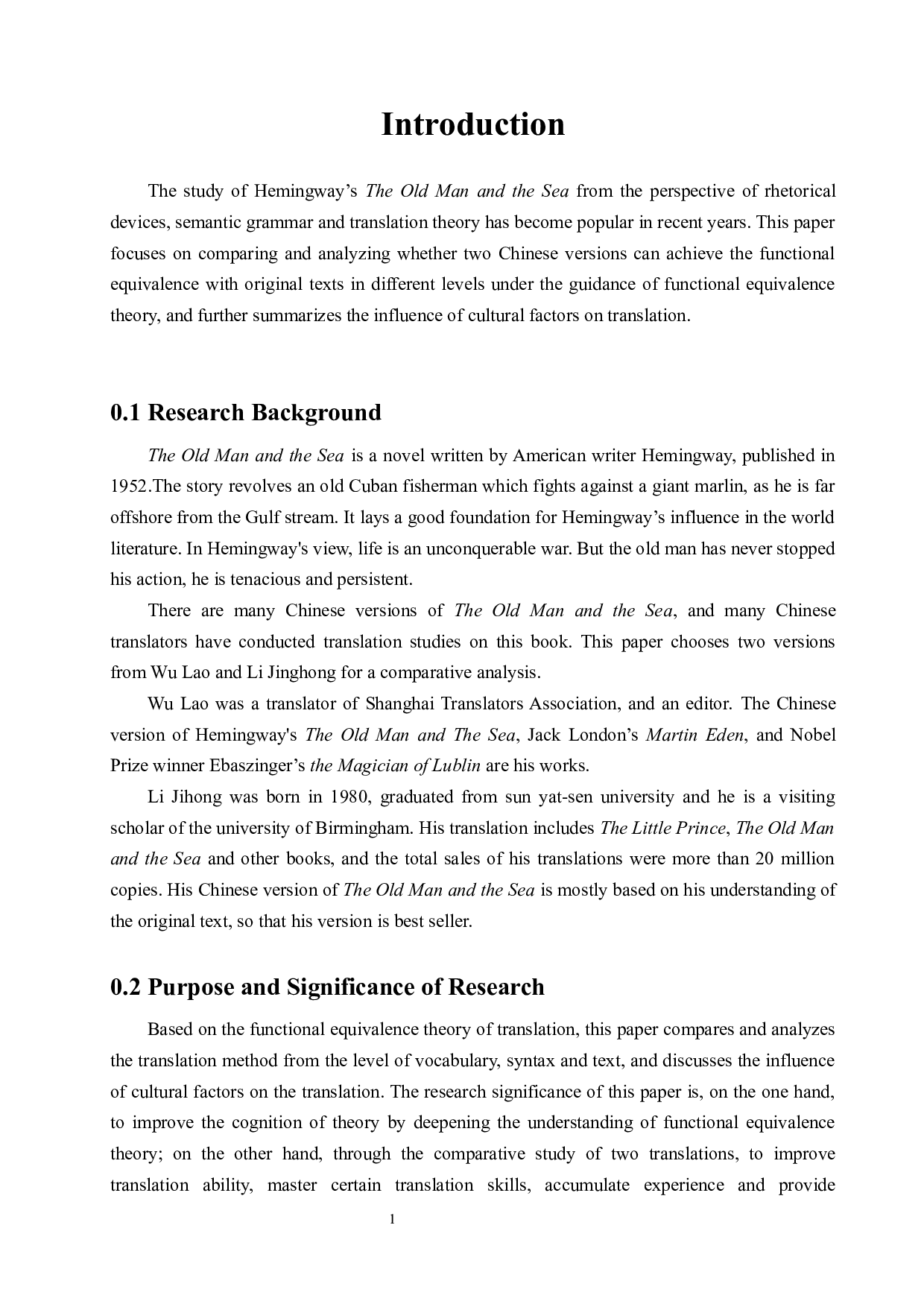 Introduction

The study of Hemingway’s The Old Man and the Sea from the perspective of rhetorical devices, semantic grammar and translation theory has become popular in recent years. This paper focuses on comparing and analyzing whether two Chinese versions can achieve the functional equivalence with original texts in different levels under the guidance of functional equivalence theory, and further summarizes the influence of cultural factors on translation.

0.1 Research Background

The Old Man and the Sea is a novel written by American writer Hemingway, published in 1952.The story revolves an old Cuban fisherman which fights against a giant marlin, as he is far offshore from the Gulf stream. It lays a good foundation for Hemingway’s influence in the world literature. In Hemingway's view, life is an unconquerable war. But the old man has never stopped his action, he is tenacious and persistent.

There are many Chinese versions of The Old Man and the Sea, and many Chinese translators have conducted translation studies on this book. This paper chooses two versions from Wu Lao and Li Jinghong for a comparative analysis.

Wu Lao was a translator of Shanghai Translators Association, and an editor. The Chinese version of Hemingway's The Old Man and The Sea, Jack London’s Martin Eden, and Nobel Prize winner Ebaszinger’s the Magician of Lublin are his works.

Li Jihong was born in 1980, graduated from sun yat-sen university and he is a visiting scholar of the university of Birmingham. His translation includes The Little Prince, The Old Man and the Sea and other books, and the total sales of his translations were more than 20 million copies. His Chinese version of The Old Man and the Sea is mostly based on his understanding of the original text, so that his version is best seller.

0.2 Purpose and Significance of Research

Based on the functional equivalence theory of translation, this paper compares and analyzes the translation method from the level of vocabulary, syntax and text, and discusses the influence of cultural factors on the translation. The research significance of this paper is, on the one hand, to improve the cognition of theory by deepening the understanding of functional equivalence theory; on the other hand, through the comparative study of two translations, to improve translation ability, master certain translation skills, accumulate experience and provide

1